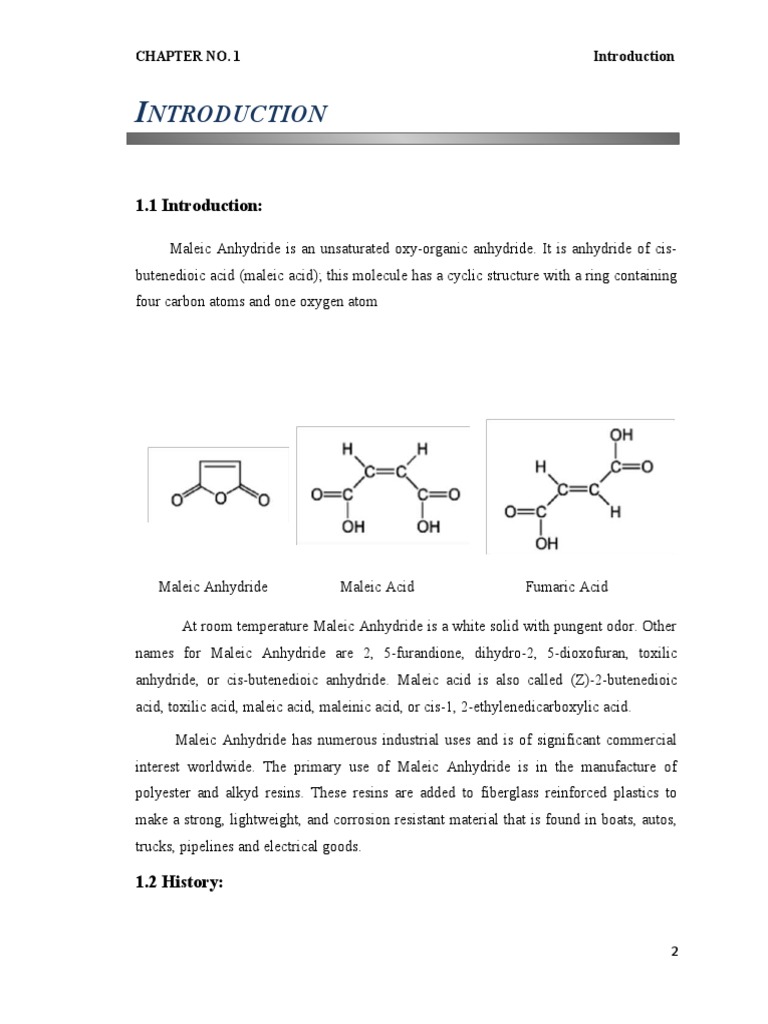 CHAPTER NO. 1

Introduction

INTRODUCTION

1.1 Introduction:

Maleic Anhydride is an unsaturated oxy-organic anhydride. It is anhydride of cis-butenedioic acid (maleic acid); this molecule has a cyclic structure with a ring containing four carbon atoms and one oxygen atom

O O O

H H
C=C
O=C C=O
OH OH

OH
H C=O
C=C
O=C H
OH

Maleic Anhydride

Maleic Acid

Fumaric Acid

At room temperature Maleic Anhydride is a white solid with pungent odor. Other names for Maleic Anhydride are 2, 5-furandione, dihydro-2, 5-dioxofuran, toxilic anhydride, or cis-butenedioic anhydride. Maleic acid is also called (Z)-2-butenedioic acid, toxilic acid, maleic acid, maleinic acid, or cis-1, 2-ethylenedicarboxylic acid.

Maleic Anhydride has numerous industrial uses and is of significant commercial interest worldwide. The primary use of Maleic Anhydride is in the manufacture of polyester and alkyd resins. These resins are added to fiberglass reinforced plastics to make a strong, lightweight, and corrosion resistant material that is found in boats, autos, trucks, pipelines and electrical goods.

1.2 History:

2